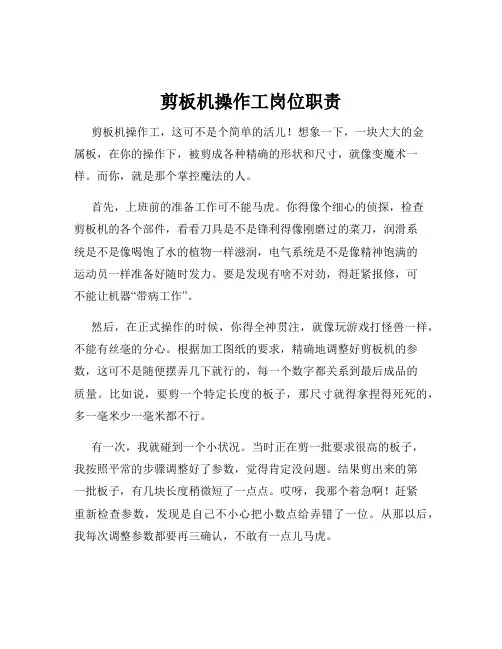 剪板机操作工岗位职责

剪板机操作工，这可不是个简单的活儿！想象一下，一块大大的金属板，在你的操作下，被剪成各种精确的形状和尺寸，就像变魔术一样。而你，就是那个掌控魔法的人。

首先，上班前的准备工作可不能马虎。你得像个细心的侦探，检查剪板机的各个部件，看看刀具是不是锋利得像刚磨过的菜刀，润滑系统是不是像喝饱了水的植物一样滋润，电气系统是不是像精神饱满的运动员一样准备好随时发力。要是发现有啥不对劲，得赶紧报修，可不能让机器“带病工作”。

然后，在正式操作的时候，你得全神贯注，就像玩游戏打怪兽一样，不能有丝毫的分心。根据加工图纸的要求，精确地调整好剪板机的参数，这可不是随便摆弄几下就行的，每一个数字都关系到最后成品的质量。比如说，要剪一个特定长度的板子，那尺寸就得拿捏得死死的，多一毫米少一毫米都不行。

有一次，我就碰到一个小状况。当时正在剪一批要求很高的板子，我按照平常的步骤调整好了参数，觉得肯定没问题。结果剪出来的第一批板子，有几块长度稍微短了一点点。哎呀，我那个着急啊！赶紧重新检查参数，发现是自己不小心把小数点给弄错了一位。从那以后，我每次调整参数都要再三确认，不敢有一点儿马虎。